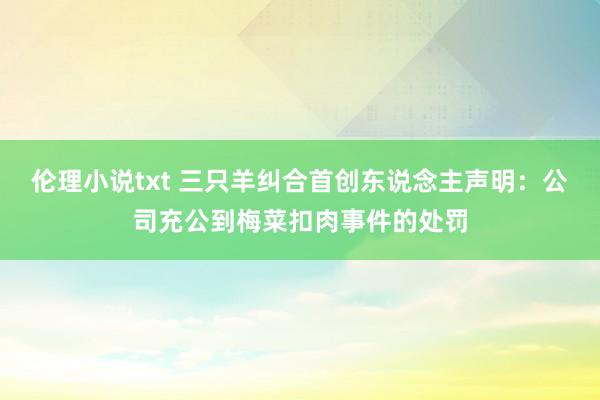 伦理小说txt 三只羊纠合首创东说念主声明：公司充公到梅菜扣肉事件的处罚